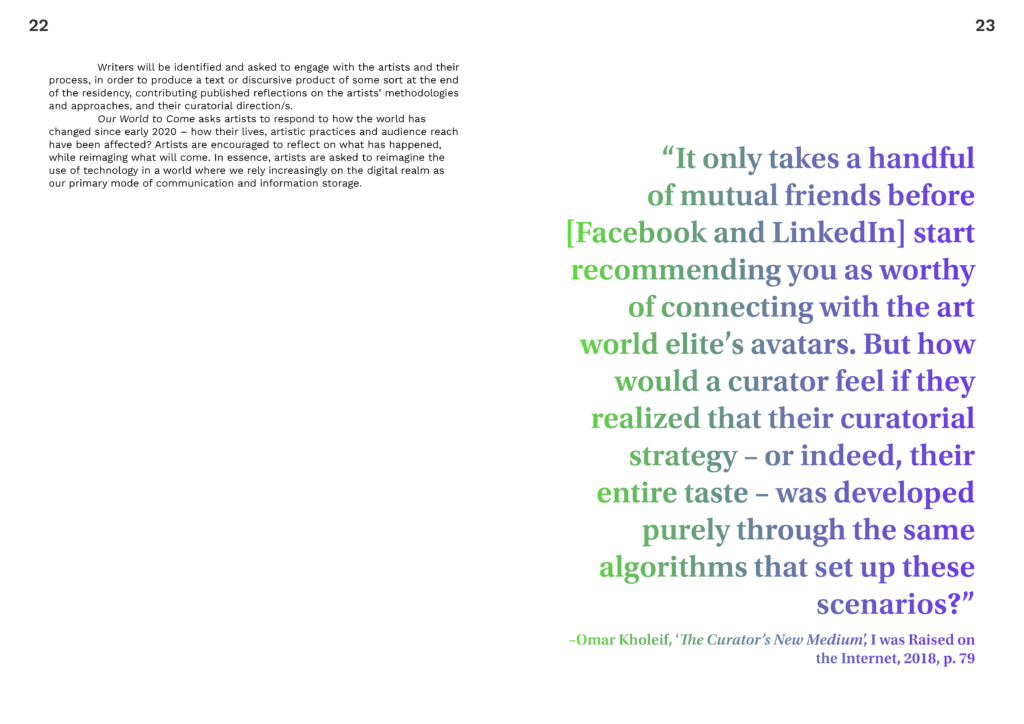 22

Writers will be identified and asked to engage with the artists and their process, in order to produce a text or discursive product of some sort at the end of the residency, contributing published reflections on the artists' methodologies and approaches, and their curatorial direction/s.

Our World to Come asks artists to respond to how the world has changed since early 2020 – how their lives, artistic practices and audience reach have been affected? Artists are encouraged to reflect on what has happened, while reimaging what will come. In essence, artists are asked to reimagine the use of technology in a world where we rely increasingly on the digital realm as our primary mode of communication and information storage.

23

"It only takes a handful of mutual friends before [Facebook and LinkedIn] start recommending you as worthy of connecting with the art world elite's avatars. But how would a curator feel if they realized that their curatorial strategy – or indeed, their entire taste – was developed purely through the same algorithms that set up these scenarios?"

–Omar Kholeif, 'The Curator's New Medium', I was Raised on the Internet, 2018, p. 79